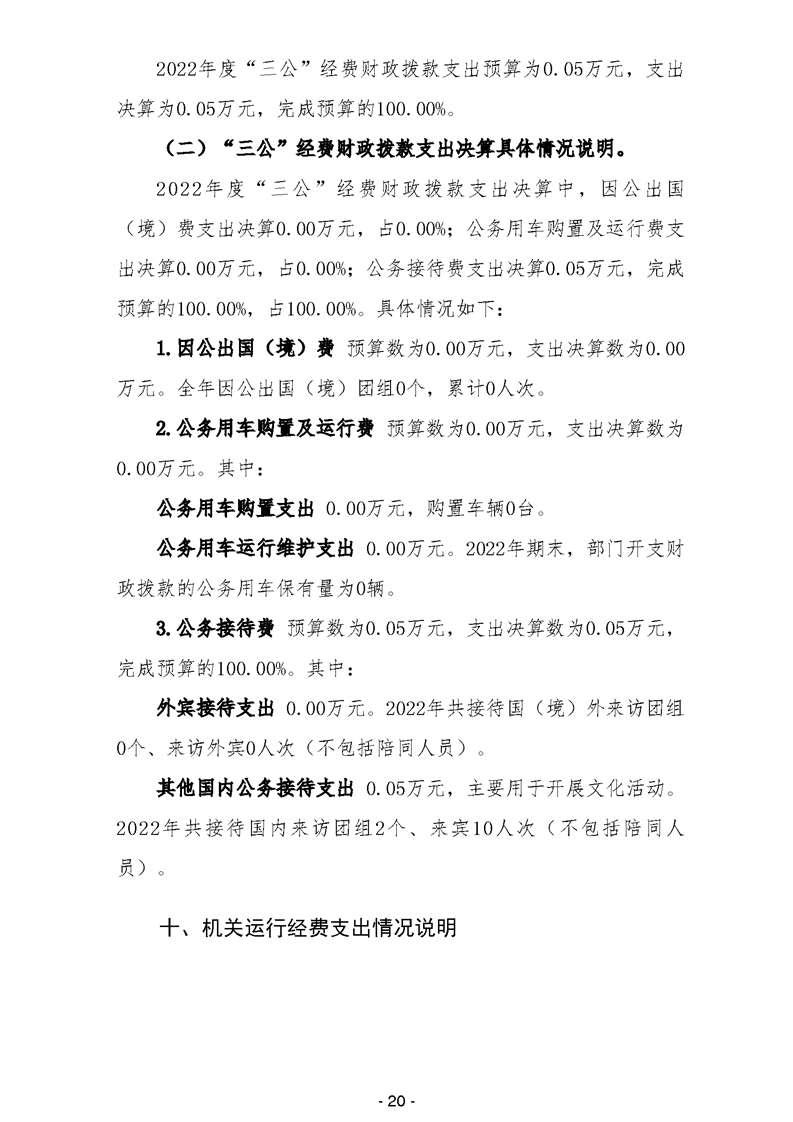 2022年度“三公”经费财政拨款支出预算为0.05万元，支出决算为0.05万元，完成预算的100.00%。

（二）“三公”经费财政拨款支出决算具体情况说明。

2022年度“三公”经费财政拨款支出决算中，因公出国（境）费支出决算0.00万元，占0.00%；公务用车购置及运行费支出决算0.00万元，占0.00%；公务接待费支出决算0.05万元，完成预算的100.00%，占100.00%。具体情况如下：

1.因公出国（境）费 预算数为0.00万元，支出决算数为0.00万元。全年因公出国（境）团组0个，累计0人次。

2.公务用车购置及运行费 预算数为0.00万元，支出决算数为0.00万元。其中：

公务用车购置支出 0.00万元，购置车辆0台。

公务用车运行维护支出 0.00万元。2022年期末，部门开支财政拨款的公务用车保有量为0辆。

3.公务接待费 预算数为0.05万元，支出决算数为0.05万元，完成预算的100.00%。其中：

外宾接待支出 0.00万元。2022年共接待国（境）外来访团组0个、来访外宾0人次（不包括陪同人员）。

其他国内公务接待支出 0.05万元，主要用于开展文化活动。2022年共接待国内来访团组2个、来宾10人次（不包括陪同人员）。

十、机关运行经费支出情况说明

- 20 -